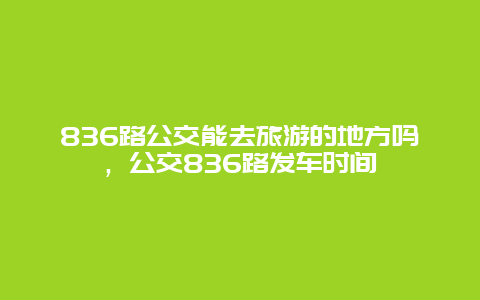 836路公交能去旅游的地方吗，公交836路发车时间